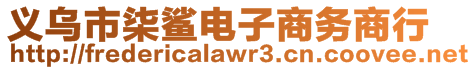 义乌市柒鲨电子商务商行
http://fredericalawr3.cn.coovee.net